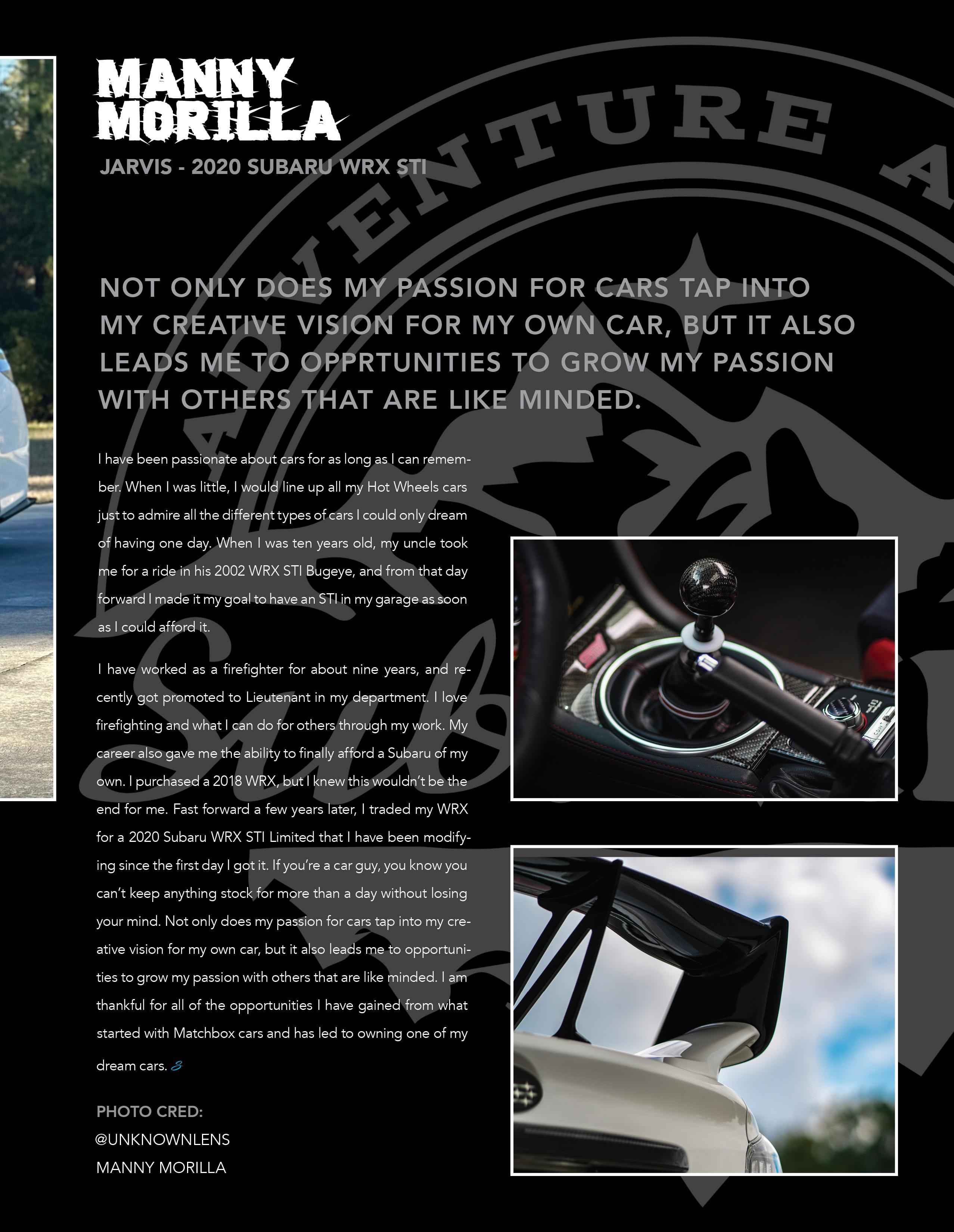 MANNY
MORILLA

JARVIS - 2020 SUBARU WRX STI

NOT ONLY DOES MY PASSION FOR CARS TAP INTO MY CREATIVE VISION FOR MY OWN CAR, BUT IT ALSO LEADS ME TO OPPRTUNITIES TO GROW MY PASSION WITH OTHERS THAT ARE LIKE MINDED.

I have been passionate about cars for as long as I can remember. When I was little, I would line up all my Hot Wheels cars just to admire all the different types of cars I could only dream of having one day. When I was ten years old, my uncle took me for a ride in his 2002 WRX STI Bugeye, and from that day forward I made it my goal to have an STI in my garage as soon as I could afford it.

I have worked as a firefighter for about nine years, and recently got promoted to Lieutenant in my department. I love firefighting and what I can do for others through my work. My career also gave me the ability to finally afford a Subaru of my own. I purchased a 2018 WRX, but I knew this wouldn't be the end for me. Fast forward a few years later, I traded my WRX for a 2020 Subaru WRX STI Limited that I have been modifying since the first day I got it. If you're a car guy, you know you can't keep anything stock for more than a day without losing your mind. Not only does my passion for cars tap into my creative vision for my own car, but it also leads me to opportunities to grow my passion with others that are like minded. I am thankful for all of the opportunities I have gained from what started with Matchbox cars and has led to owning one of my dream cars.

PHOTO CRED:
@UNKNOWNLENS
MANNY MORILLA

ADVENTURE A